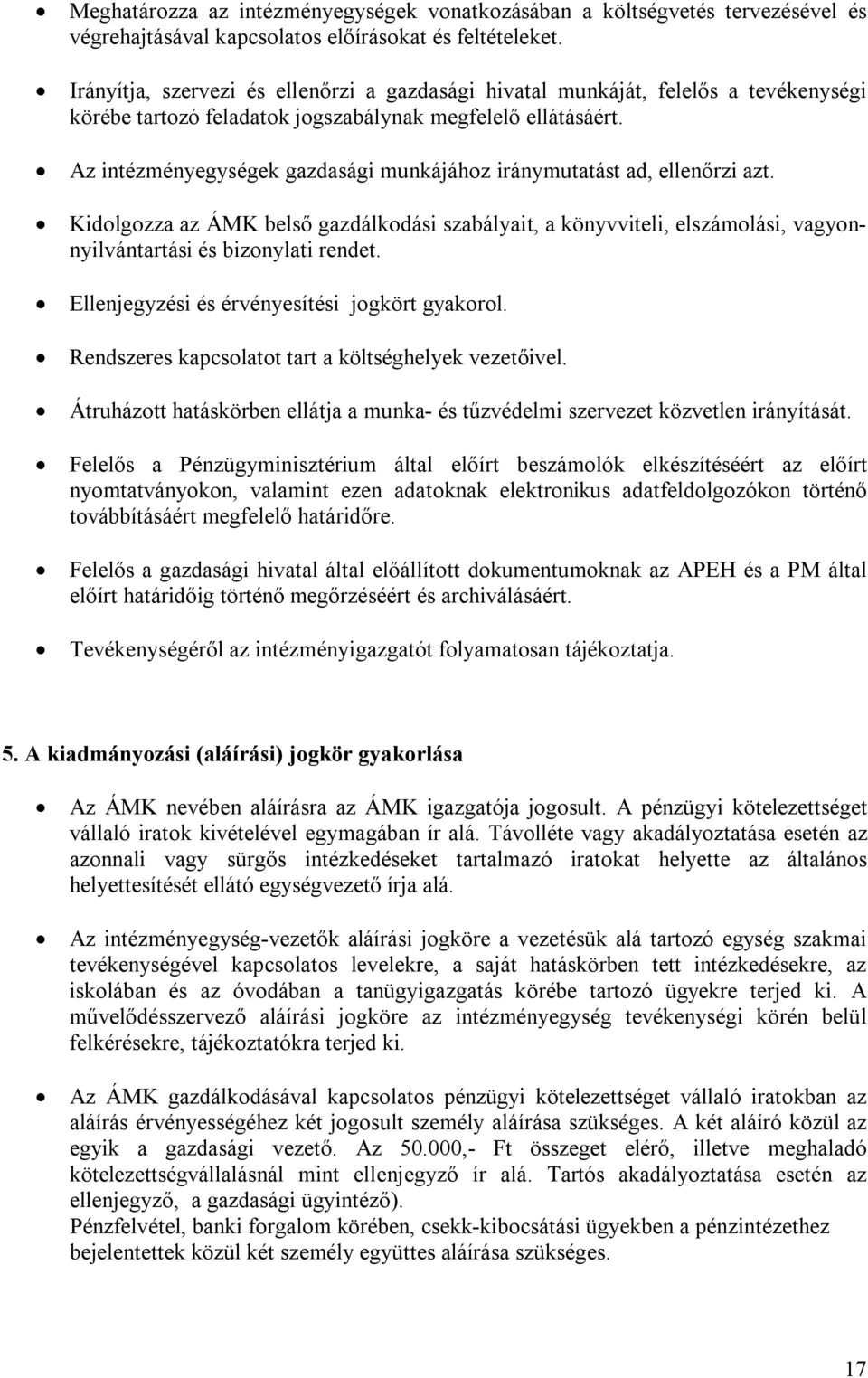 • Meghatározza az intézményegységek vonatkozásában a költségvetés tervezésével és végrehajtásával kapcsolatos előírásokat és feltételeket.

• Irányítja, szervezi és ellenőrzi a gazdasági hivatal munkáját, felelős a tevékenységi körébe tartozó feladatok jogszabálynak megfelelő ellátásáért.

• Az intézményegységek gazdasági munkájához iránymutatást ad, ellenőrzi azt.

• Kidolgozza az ÁMK belső gazdálkodási szabályait, a könyvviteli, elszámolási, vagyonnyilvántartási és bizonylati rendet.

• Ellenjegyzési és érvényesítési jogkört gyakorol.

• Rendszeres kapcsolatot tart a költséghelyek vezetőivel.

• Átruházott hatáskörben ellátja a munka- és tűzvédelmi szervezet közvetlen irányítását.

• Felelős a Pénzügyminisztérium által előírt beszámolók elkészítéséért az előírt nyomtatványokon, valamint ezen adatoknak elektronikus adatfeldolgozókon történő továbbításáért megfelelő határidőre.

• Felelős a gazdasági hivatal által előállított dokumentumoknak az APEH és a PM által előírt határidőig történő megőrzéséért és archiválásáért.

• Tevékenységéről az intézményigazgatót folyamatosan tájékoztatja.

5. A kiadmányozási (aláírási) jogkör gyakorlása

• Az ÁMK nevében aláírásra az ÁMK igazgatója jogosult. A pénzügyi kötelezettséget vállaló iratok kivételével egymagában ír alá. Távolléte vagy akadályoztatása esetén az azonnali vagy sürgős intézkedéseket tartalmazó iratokat helyette az általános helyettesítését ellátó egységvezető írja alá.

• Az intézményegység-vezetők aláírási jogköre a vezetésük alá tartozó egység szakmai tevékenységével kapcsolatos levelekre, a saját hatáskörben tett intézkedésekre, az iskolában és az óvodában a tanügyigazgatás körébe tartozó ügyekre terjed ki. A művelődésszervező aláírási jogköre az intézményegység tevékenységi körén belül felkérésekre, tájékoztatókra terjed ki.

• Az ÁMK gazdálkodásával kapcsolatos pénzügyi kötelezettséget vállaló iratokban az aláírás érvényességéhez két jogosult személy aláírása szükséges. A két aláíró közül az egyik a gazdasági vezető. Az 50.000,- Ft összeget elérő, illetve meghaladó kötelezettségvállalásnál mint ellenjegyző ír alá. Tartós akadályoztatása esetén az ellenjegyző, a gazdasági ügyintéző).
Pénzfelvétel, banki forgalom körében, csekk-kibocsátási ügyekben a pénzintézethez bejelentettek közül két személy együttes aláírása szükséges.

17